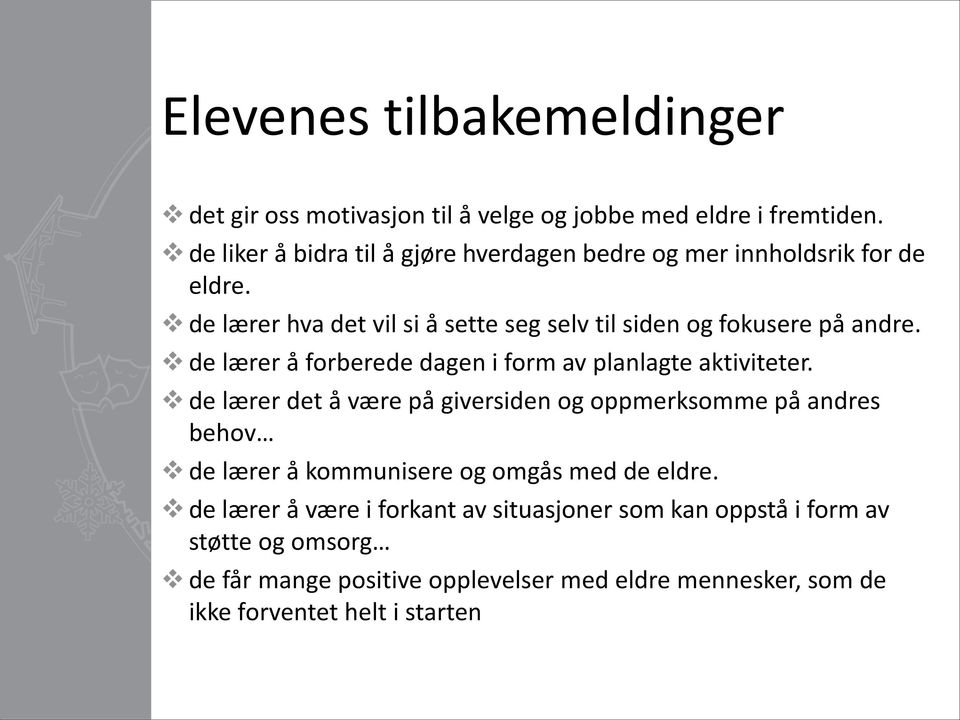 Elevenes tilbakemeldinger

❖ det gir oss motivasjon til å velge og jobbe med eldre i fremtiden.

❖ de liker å bidra til å gjøre hverdagen bedre og mer innholdsrik for de eldre.

❖ de lærer hva det vil si å sette seg selv til siden og fokusere på andre.

❖ de lærer å forberede dagen i form av planlagte aktiviteter.

❖ de lærer det å være på giversiden og oppmerksomme på andres behov…

❖ de lærer å kommunisere og omgås med de eldre.

❖ de lærer å være i forkant av situasjoner som kan oppstå i form av støtte og omsorg…

❖ de får mange positive opplevelser med eldre mennesker, som de ikke forventet helt i starten